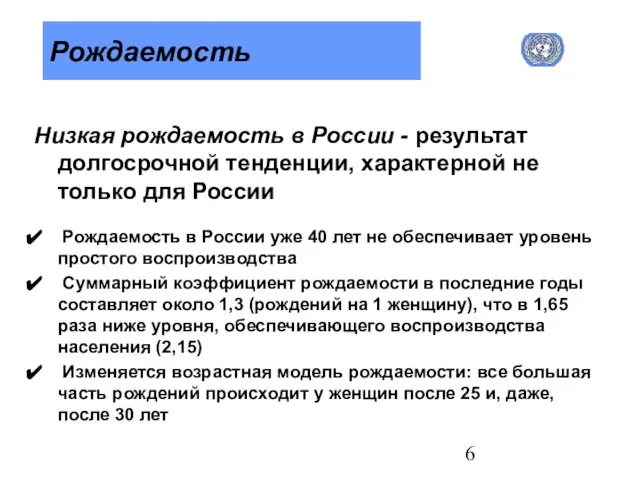 Рождаемость

Низкая рождаемость в России - результат долгосрочной тенденции, характерной не только для России

✔ Рождаемость в России уже 40 лет не обеспечивает уровень простого воспроизводства

✔ Суммарный коэффициент рождаемости в последние годы составляет около 1,3 (рождений на 1 женщину), что в 1,65 раза ниже уровня, обеспечивающего воспроизводства населения (2,15)

✔ Изменяется возрастная модель рождаемости: все большая часть рождений происходит у женщин после 25 и, даже, после 30 лет

6